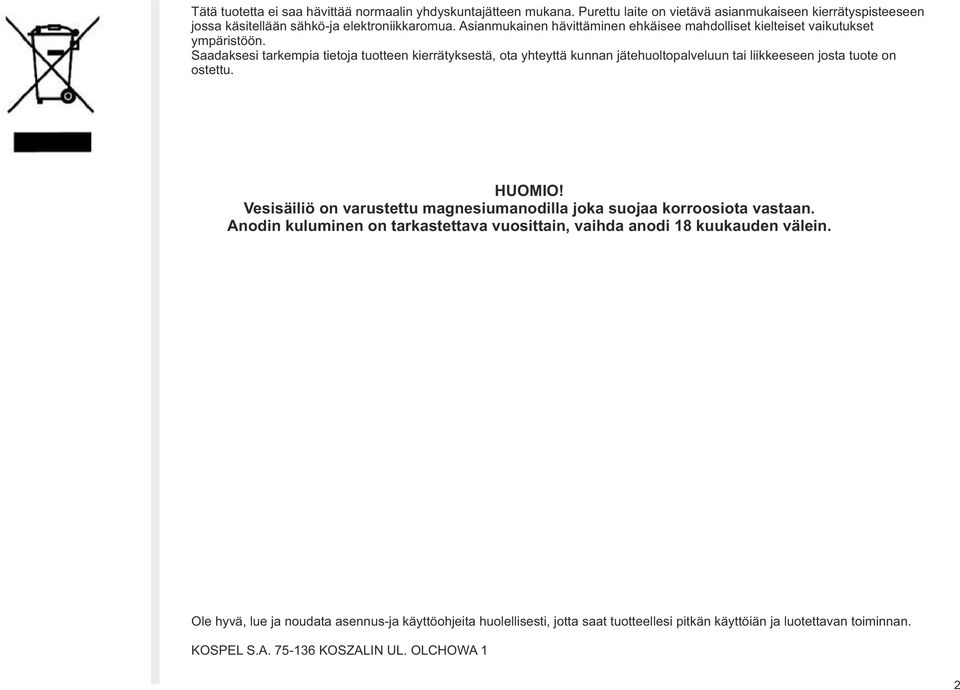 Tätä tuotetta ei saa hävittää normaalin yhdyskuntajätteen mukana. Purettu laite on vietävä asianmukaiseen kierrätyspisteeseen jossa käsitellään sähkö-ja elektroniikkaromua. Asianmukainen hävittäminen ehkäisee mahdolliset kielteiset vaikutukset ympäristöön.
Saadaksesi tarkempia tietoja tuotteen kierrätyksestä, ota yhteyttä kunnan jätehuoltopalveluun tai liikkeeseen josta tuote on ostettu.

HUOMIO!
Vesisäiliö on varustettu magnesiumanodilla joka suojaa korroosiota vastaan.
Anodin kuluminen on tarkastettava vuosittain, vaihda anodi 18 kuukauden välein.

Ole hyvä, lue ja noudata asennus-ja käyttöohjeita huolellisesti, jotta saat tuotteellesi pitkän käyttöiän ja luotettavan toiminnan.

KOSPEL S.A. 75-136 KOSZALIN UL. OLCHOWA 1

2